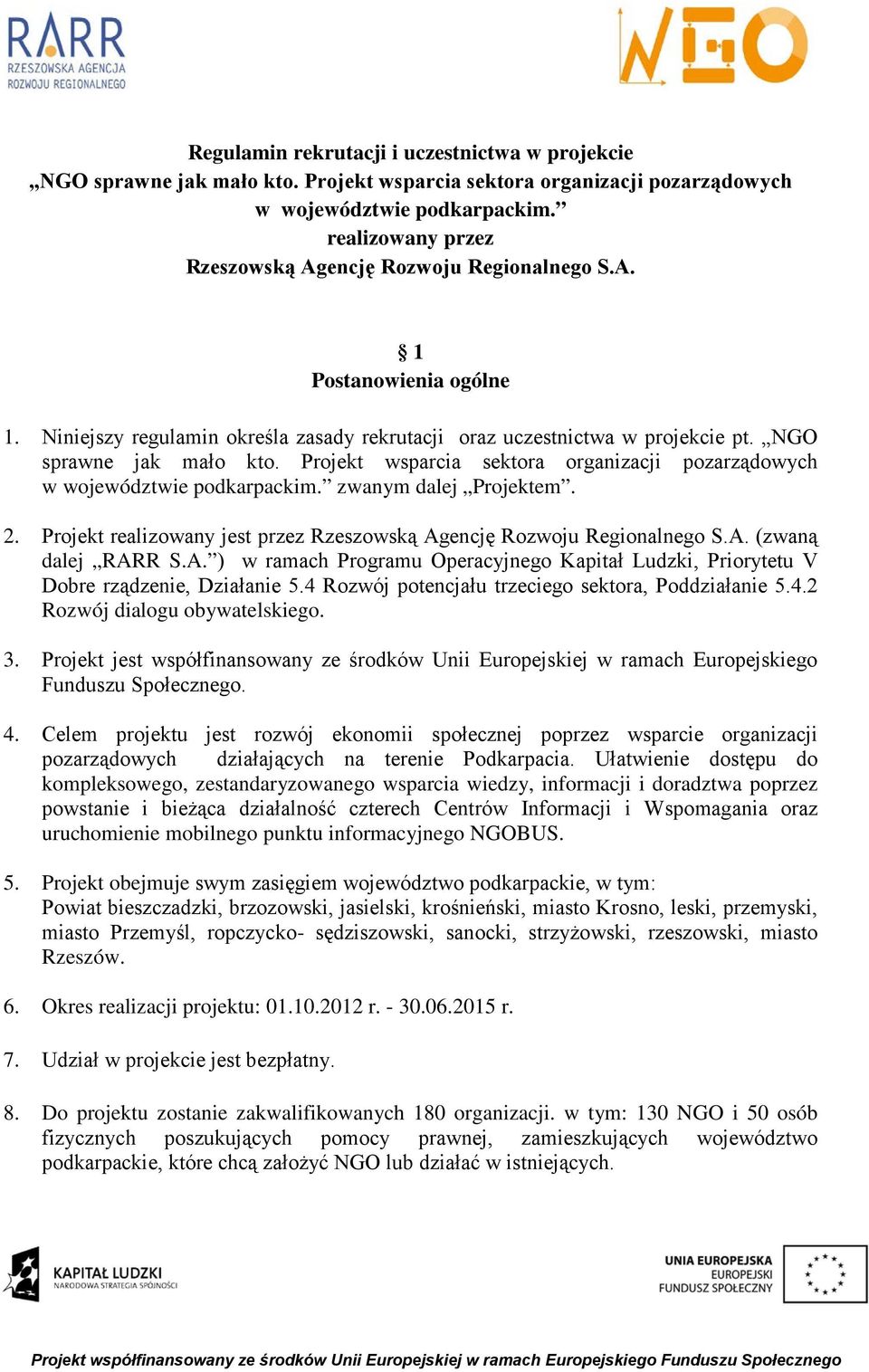 RARR
RZESZOWSKA AGENCJA ROZWOJU REGIONALNEGO

NGO

Regulamin rekrutacji i uczestnictwa w projekcie
„NGO sprawne jak mało kto. Projekt wsparcia sektora organizacji pozarządowych w województwie podkarpackim.”
realizowany przez
Rzeszowską Agencję Rozwoju Regionalnego S.A.

§ 1
Postanowienia ogólne

1. Niniejszy regulamin określa zasady rekrutacji oraz uczestnictwa w projekcie pt. „NGO sprawne jak mało kto. Projekt wsparcia sektora organizacji pozarządowych w województwie podkarpackim.” zwanym dalej „Projektem”.

2. Projekt realizowany jest przez Rzeszowską Agencję Rozwoju Regionalnego S.A. (zwaną dalej „RARR S.A.”) w ramach Programu Operacyjnego Kapitał Ludzki, Priorytetu V Dobre rządzenie, Działanie 5.4 Rozwój potencjału trzeciego sektora, Poddziałanie 5.4.2 Rozwój dialogu obywatelskiego.

3. Projekt jest współfinansowany ze środków Unii Europejskiej w ramach Europejskiego Funduszu Społecznego.

4. Celem projektu jest rozwój ekonomii społecznej poprzez wsparcie organizacji pozarządowych działających na terenie Podkarpacia. Ułatwienie dostępu do kompleksowego, zestandaryzowanego wsparcia wiedzy, informacji i doradztwa poprzez powstanie i bieżąca działalność czterech Centrów Informacji i Wspomagania oraz uruchomienie mobilnego punktu informacyjnego NGOBUS.

5. Projekt obejmuje swym zasięgiem województwo podkarpackie, w tym:
Powiat bieszczadzki, brzozowski, jasielski, krośnieński, miasto Krosno, leski, przemyski, miasto Przemyśl, ropczycko- sędziszowski, sanocki, strzyżowski, rzeszowski, miasto Rzeszów.

6. Okres realizacji projektu: 01.10.2012 r. - 30.06.2015 r.

7. Udział w projekcie jest bezpłatny.

8. Do projektu zostanie zakwalifikowanych 180 organizacji. w tym: 130 NGO i 50 osób fizycznych poszukujących pomocy prawnej, zamieszkujących województwo podkarpackie, które chcą założyć NGO lub działać w istniejących.

KAPITAŁ LUDZKI
NARODOWA STRATEGIA SPÓJNOŚCI

UNIA EUROPEJSKA
EUROPEJSKI
FUNDUSZ SPOŁECZNY

Projekt współfinansowany ze środków Unii Europejskiej w ramach Europejskiego Funduszu Społecznego